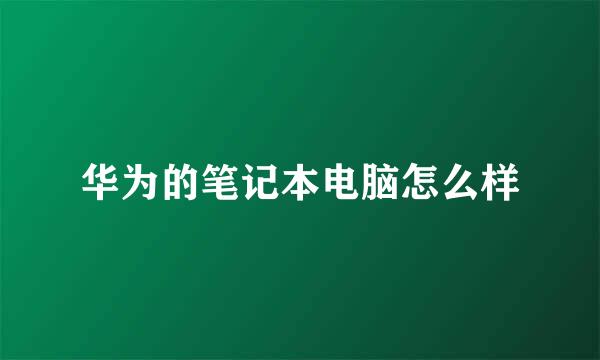 华为的笔记本电脑怎么样